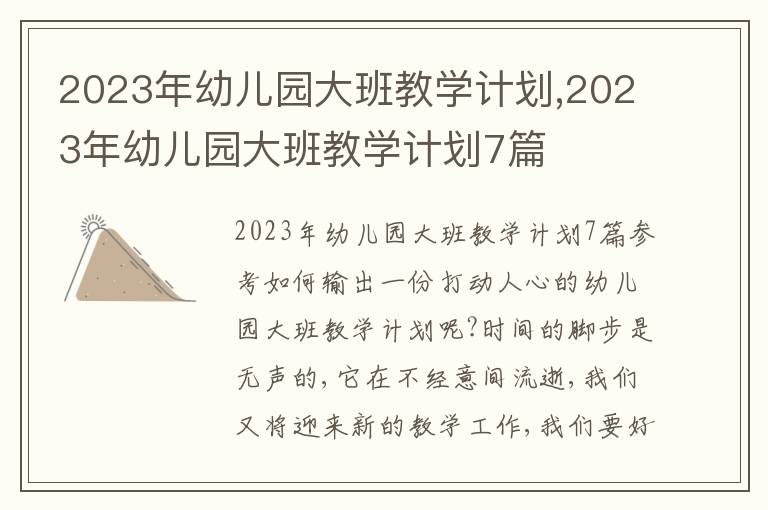 2023年幼儿园大班教学计划,2023年幼儿园大班教学计划7篇

2023年幼儿园大班教学计划7篇参考如何输出一份打动人心的幼儿园大班教学计划呢?时间的脚步是无声的,它在不经意间流逝,我们又将迎来新的教学工作,我们要好